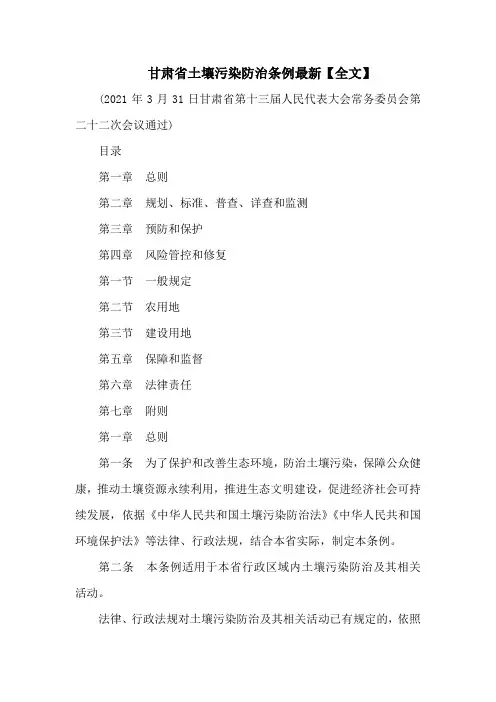 甘肃省土壤污染防治条例最新【全文】

(2021 年 3 月 31 日甘肃省第十三届人民代表大会常务委员会第二十二次会议通过)

目录

第一章 总则

第二章 规划、标准、普查、详查和监测

第三章 预防和保护

第四章 风险管控和修复

第一节 一般规定

第二节 农用地

第三节 建设用地

第五章 保障和监督

第六章 法律责任

第七章 附则

第一章 总则

第一条 为了保护和改善生态环境，防治土壤污染，保障公众健康，推动土壤资源永续利用，推进生态文明建设，促进经济社会可持续发展，依据《中华人民共和国土壤污染防治法》《中华人民共和国环境保护法》等法律、行政法规，结合本省实际，制定本条例。

第二条 本条例适用于本省行政区域内土壤污染防治及其相关活动。

法律、行政法规对土壤污染防治及其相关活动已有规定的，依照